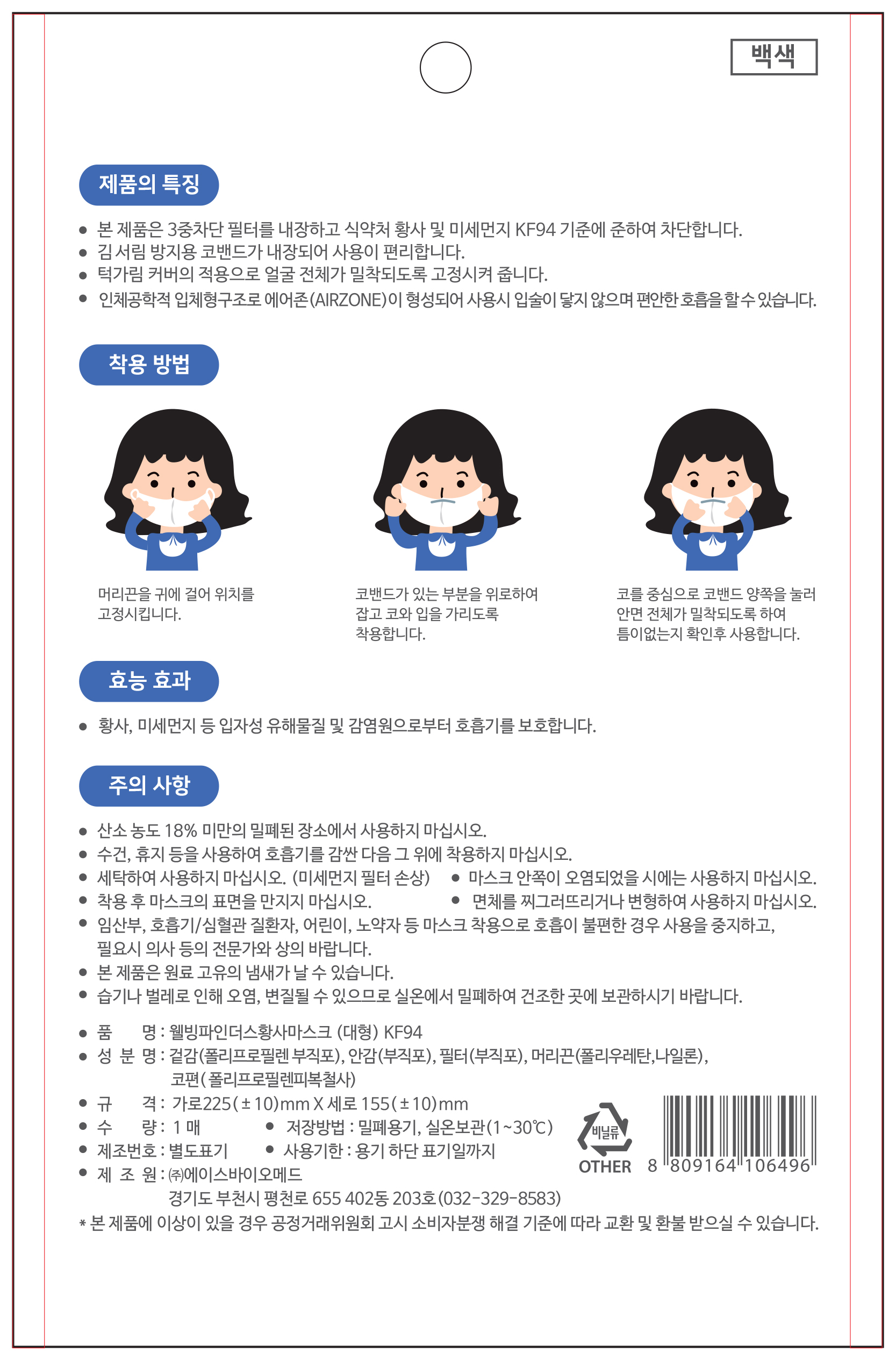 백색

제품의 특징

● 본 제품은 3중차단 필터를 내장하고 식약처 황사 및 미세먼지 KF94 기준에 준하여 차단합니다.
● 김 서림 방지용 코밴드가 내장되어 사용이 편리합니다.
● 턱가림 커버의 적용으로 얼굴 전체가 밀착되도록 고정시켜 줍니다.
● 인체공학적 입체형구조로 에어존(AIRZONE)이 형성되어 사용시 입술이 닿지 않으며 편안한 호흡을 할 수 있습니다.

착용 방법

머리끈을 귀에 걸어 위치를 고정시킵니다.

코밴드가 있는 부분을 위로하여 잡고 코와 입을 가리도록 착용합니다.

코를 중심으로 코밴드 양쪽을 눌러 안면 전체가 밀착되도록 하여 틈이없는지 확인후 사용합니다.

효능 효과

● 황사, 미세먼지 등 입자성 유해물질 및 감염원으로부터 호흡기를 보호합니다.

주의 사항

● 산소 농도 18% 미만의 밀폐된 장소에서 사용하지 마십시오.
● 수건, 휴지 등을 사용하여 호흡기를 감싼 다음 그 위에 착용하지 마십시오.
● 세탁하여 사용하지 마십시오. (미세먼지 필터 손상)
● 마스크 안쪽이 오염되었을 시에는 사용하지 마십시오.
● 착용 후 마스크의 표면을 만지지 마십시오.
● 면체를 찌그러뜨리거나 변형하여 사용하지 마십시오.
● 임산부, 호흡기/심혈관 질환자, 어린이, 노약자 등 마스크 착용으로 호흡이 불편한 경우 사용을 중지하고, 필요시 의사 등의 전문가와 상의 바랍니다.
● 본 제품은 원료 고유의 냄새가 날 수 있습니다.
● 습기나 벌레로 인해 오염, 변질될 수 있으므로 실온에서 밀폐하여 건조한 곳에 보관하시기 바랍니다.

● 품 명 : 웰빙파인더스황사마스크 (대형) KF94
● 성 분 명 : 겉감(폴리프로필렌 부직포), 안감(부직포), 필터(부직포), 머리끈(폴리우레탄,나일론), 코편(폴리프로필렌피복철사)
● 규 격 : 가로225(±10)mm X 세로 155(±10)mm
● 수 량 : 1 매
● 저장방법 : 밀폐용기, 실온보관(1~30℃)
● 제조번호 : 별도표기
● 사용기한 : 용기 하단 표기일까지
● 제 조 원 : ㈜에이스바이오메드
경기도 부천시 평천로 655 402동 203호(032-329-8583)

비닐류
OTHER

8 809164 106496

* 본 제품에 이상이 있을 경우 공정거래위원회 고시 소비자분쟁 해결 기준에 따라 교환 및 환불 받으실 수 있습니다.